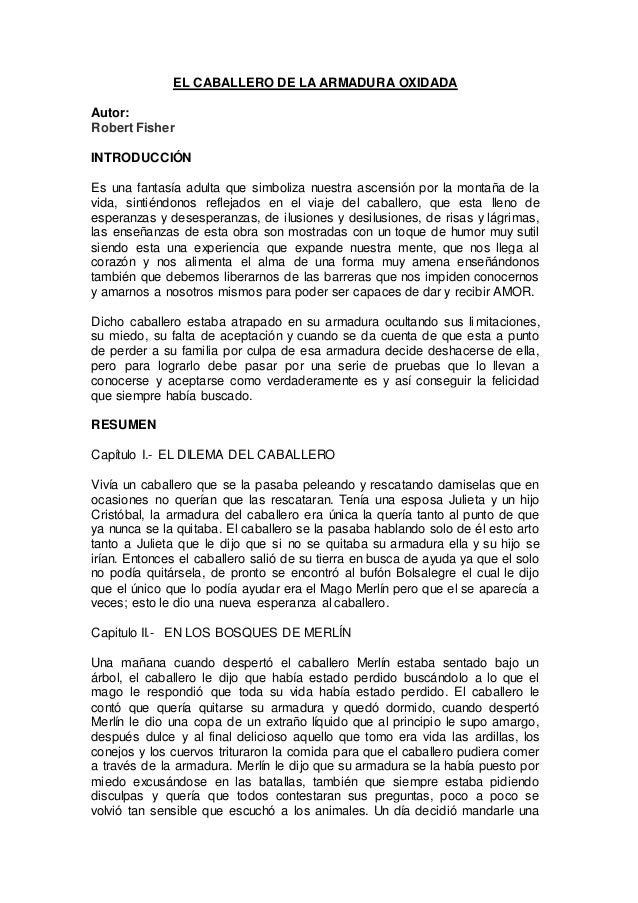 EL CABALLERO DE LA ARMADURA OXIDADA

Autor:
Robert Fisher

INTRODUCCIÓN

Es una fantasía adulta que simboliza nuestra ascensión por la montaña de la vida, sintiéndonos reflejados en el viaje del caballero, que esta lleno de esperanzas y desesperanzas, de ilusiones y desilusiones, de risas y lágrimas, las enseñanzas de esta obra son mostradas con un toque de humor muy sutil siendo esta una experiencia que expande nuestra mente, que nos llega al corazón y nos alimenta el alma de una forma muy amena enseñándonos también que debemos liberarnos de las barreras que nos impiden conocernos y amarnos a nosotros mismos para poder ser capaces de dar y recibir AMOR.

Dicho caballero estaba atrapado en su armadura ocultando sus limitaciones, su miedo, su falta de aceptación y cuando se da cuenta de que esta a punto de perder a su familia por culpa de esa armadura decide deshacerse de ella, pero para lograrlo debe pasar por una serie de pruebas que lo llevan a conocerse y aceptarse como verdaderamente es y así conseguir la felicidad que siempre había buscado.

RESUMEN

Capitulo I.- EL DILEMA DEL CABALLERO

Vivía un caballero que se la pasaba peleando y rescatando damiselas que en ocasiones no querían que las rescataran. Tenía una esposa Julieta y un hijo Cristóbal, la armadura del caballero era única la quería tanto al punto de que ya nunca se la quitaba. El caballero se la pasaba hablando solo de él esto arto tanto a Julieta que le dijo que si no se quitaba su armadura ella y su hijo se irían. Entonces el caballero salió de su tierra en busca de ayuda ya que el solo no podía quitársela, de pronto se encontró al bufón Bolsalegre el cual le dijo que el único que lo podía ayudar era el Mago Merlín pero que el se aparecía a veces; esto le dio una nueva esperanza al caballero.

Capitulo II.- EN LOS BOSQUES DE MERLÍN

Una mañana cuando despertó el caballero Merlín estaba sentado bajo un árbol, el caballero le dijo que había estado perdido buscándolo a lo que el mago le respondió que toda su vida había estado perdido. El caballero le contó que quería quitarse su armadura y quedó dormido, cuando despertó Merlín le dio una copa de un extraño líquido que al principio le supo amargo, después dulce y al final delicioso aquello que tomo era vida las ardillas, los conejos y los cuervos trituraron la comida para que el caballero pudiera comer a través de la armadura. Merlín le dijo que su armadura se la había puesto por miedo excusándose en las batallas, también que siempre estaba pidiendo disculpas y quería que todos contestaran sus preguntas, poco a poco se volvió tan sensible que escuchó a los animales. Un día decidió mandarle una